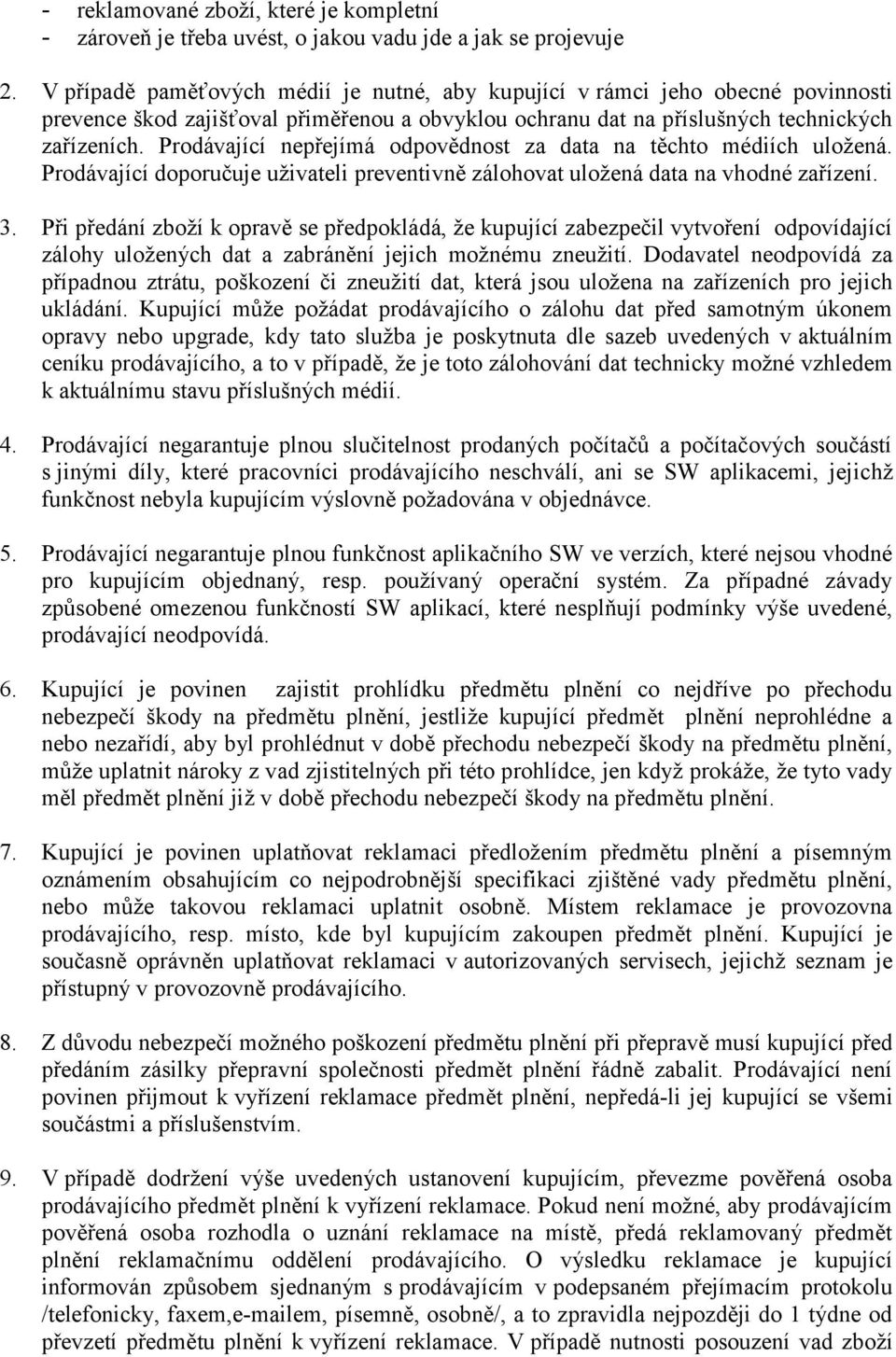 - reklamované zboží, které je kompletní
- zároveň je třeba uvést, o jakou vadu jde a jak se projevuje

2. V případě paměťových médií je nutné, aby kupující v rámci jeho obecné povinnosti prevence škod zajišťoval přiměřenou a obvyklou ochranu dat na příslušných technických zařízeních. Prodávající nepřejímá odpovědnost za data na těchto médiích uložená. Prodávající doporučuje uživateli preventivně zálohovat uložená data na vhodné zařízení.

3. Při předání zboží k opravě se předpokládá, že kupující zabezpečil vytvoření odpovídající zálohy uložených dat a zabránění jejich možnému zneužití. Dodavatel neodpovídá za případnou ztrátu, poškození či zneužití dat, která jsou uložena na zařízeních pro jejich ukládání. Kupující může požádat prodávajícího o zálohu dat před samotným úkonem opravy nebo upgrade, kdy tato služba je poskytnuta dle sazeb uvedených v aktuálním ceníku prodávajícího, a to v případě, že je toto zálohování dat technicky možné vzhledem k aktuálnímu stavu příslušných médií.

4. Prodávající negarantuje plnou slučitelnost prodaných počítačů a počítačových součástí s jinými díly, které pracovníci prodávajícího neschválí, ani se SW aplikacemi, jejichž funkčnost nebyla kupujícím výslovně požadována v objednávce.

5. Prodávající negarantuje plnou funkčnost aplikačního SW ve verzích, které nejsou vhodné pro kupujícím objednaný, resp. používaný operační systém. Za případné závady způsobené omezenou funkčností SW aplikací, které nesplňují podmínky výše uvedené, prodávající neodpovídá.

6. Kupující je povinen zajistit prohlídku předmětu plnění co nejdříve po přechodu nebezpečí škody na předmětu plnění, jestliže kupující předmět plnění neprohlédne a nebo nezařídí, aby byl prohlédnut v době přechodu nebezpečí škody na předmětu plnění, může uplatnit nároky z vad zjistitelných při této prohlídce, jen když prokáže, že tyto vady měl předmět plnění již v době přechodu nebezpečí škody na předmětu plnění.

7. Kupující je povinen uplatňovat reklamaci předložením předmětu plnění a písemným oznámením obsahujícím co nejpodrobnější specifikaci zjištěné vady předmětu plnění, nebo může takovou reklamaci uplatnit osobně. Místem reklamace je provozovna prodávajícího, resp. místo, kde byl kupujícím zakoupen předmět plnění. Kupující je současně oprávněn uplatňovat reklamaci v autorizovaných servisech, jejichž seznam je přístupný v provozovně prodávajícího.

8. Z důvodu nebezpečí možného poškození předmětu plnění při přepravě musí kupující před předáním zásilky přepravní společnosti předmět plnění řádně zabalit. Prodávající není povinen přijmout k vyřízení reklamace předmět plnění, nepředá-li jej kupující se všemi součástmi a příslušenstvím.

9. V případě dodržení výše uvedených ustanovení kupujícím, převezme pověřená osoba prodávajícího předmět plnění k vyřízení reklamace. Pokud není možné, aby prodávajícím pověřená osoba rozhodla o uznání reklamace na místě, předá reklamovaný předmět plnění reklamačnímu oddělení prodávajícího. O výsledku reklamace je kupující informován způsobem sjednaným s prodávajícím v podepsaném přejímacím protokolu /telefonicky, faxem,e-mailem, písemně, osobně/, a to zpravidla nejpozději do 1 týdne od převzetí předmětu plnění k vyřízení reklamace. V případě nutnosti posouzení vad zboží